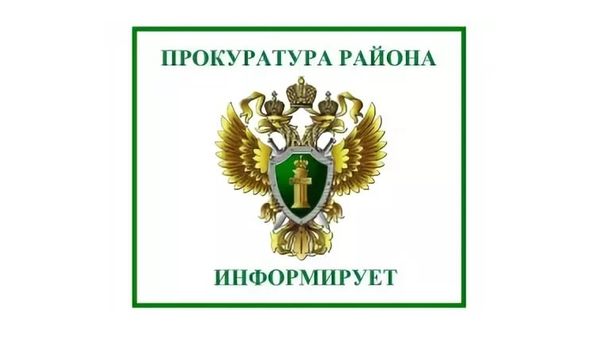 ПРОКУРАТУРА РАЙОНА

ИНФОРМИРУЕТ